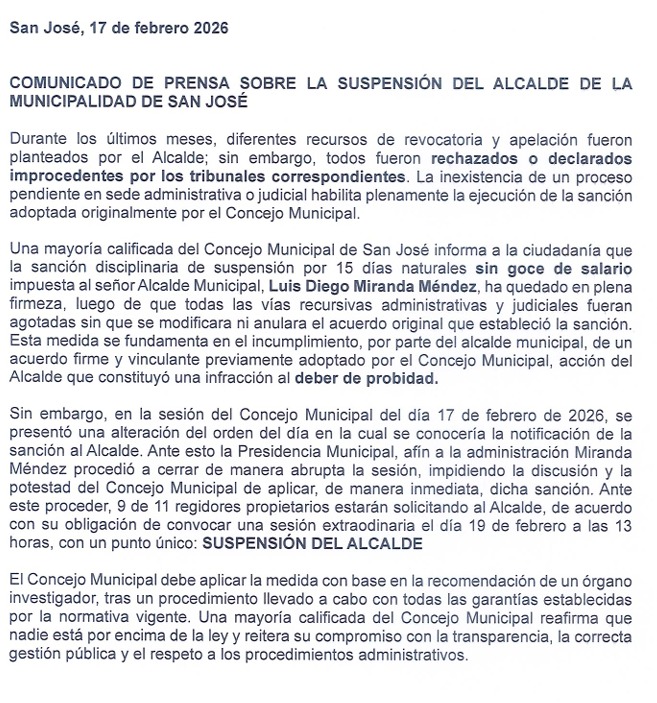 San José, 17 de febrero 2026

COMUNICADO DE PRENSA SOBRE LA SUSPENSIÓN DEL ALCALDE DE LA MUNICIPALIDAD DE SAN JOSÉ

Durante los últimos meses, diferentes recursos de revocatoria y apelación fueron planteados por el Alcalde; sin embargo, todos fueron rechazados o declarados improcedentes por los tribunales correspondientes. La inexistencia de un proceso pendiente en sede administrativa o judicial habilita plenamente la ejecución de la sanción adoptada originalmente por el Concejo Municipal.

Una mayoría calificada del Concejo Municipal de San José informa a la ciudadanía que la sanción disciplinaria de suspensión por 15 días naturales sin goce de salario impuesta al señor Alcalde Municipal, Luis Diego Miranda Méndez, ha quedado en plena firmeza, luego de que todas las vías recursivas administrativas y judiciales fueran agotadas sin que se modificara ni anulara el acuerdo original que estableció la sanción. Esta medida se fundamenta en el incumplimiento, por parte del alcalde municipal, de un acuerdo firme y vinculante previamente adoptado por el Concejo Municipal, acción del Alcalde que constituyó una infracción al deber de probidad.

Sin embargo, en la sesión del Concejo Municipal del día 17 de febrero de 2026, se presentó una alteración del orden del día en la cual se conocería la notificación de la sanción al Alcalde. Ante esto la Presidencia Municipal, afín a la administración Miranda Méndez procedió a cerrar de manera abrupta la sesión, impidiendo la discusión y la potestad del Concejo Municipal de aplicar, de manera inmediata, dicha sanción. Ante este proceder, 9 de 11 regidores propietarios estarán solicitando al Alcalde, de acuerdo con su obligación de convocar una sesión extraordinaria el día 19 de febrero a las 13 horas, con un punto único: SUSPENSIÓN DEL ALCALDE

El Concejo Municipal debe aplicar la medida con base en la recomendación de un órgano investigador, tras un procedimiento llevado a cabo con todas las garantías establecidas por la normativa vigente. Una mayoría calificada del Concejo Municipal reafirma que nadie está por encima de la ley y reitera su compromiso con la transparencia, la correcta gestión pública y el respeto a los procedimientos administrativos.